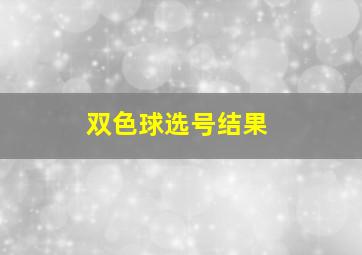 双色球选号结果